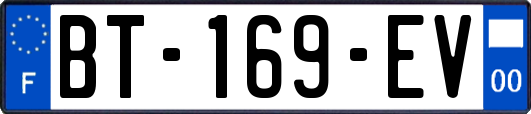 F
BT-169-EV
00